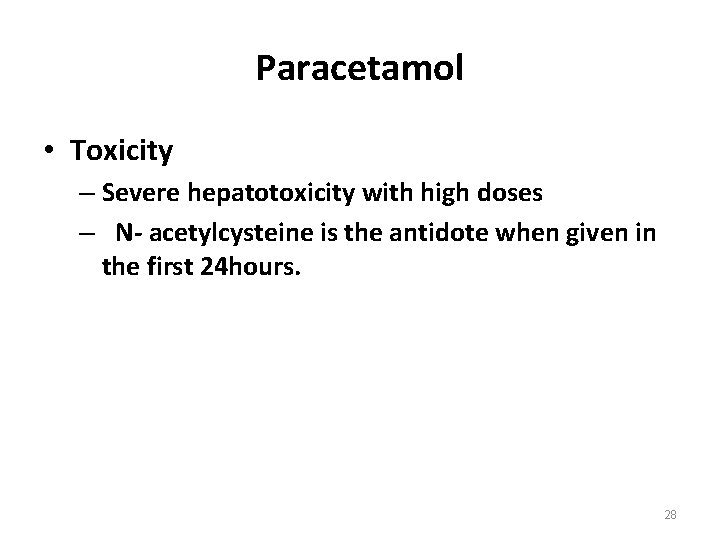 Paracetamol

• Toxicity
– Severe hepatotoxicity with high doses
– N- acetylcysteine is the antidote when given in the first 24hours.

28